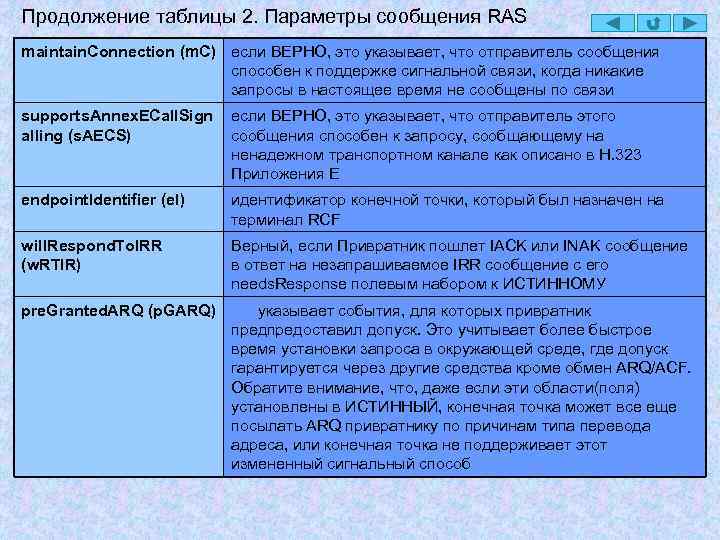 Продолжение таблицы 2. Параметры сообщения RAS

| maintainConnection (mC) | если ВЕРНО, это указывает, что отправитель сообщения способен к поддержке сигнальной связи, когда никакие запросы в настоящее время не сообщены по связи |
|---|---|
| supportsAnnexECallSignalling (sAECS) | если ВЕРНО, это указывает, что отправитель этого сообщения способен к запросу, сообщающему на ненадежном транспортном канале как описано в H.323 Приложения E |
| endpointIdentifier (eI) | идентификатор конечной точки, который был назначен на терминал RCF |
| willRespondToIRR (wRTIR) | Верный, если Привратник пошлет IACK или INAK сообщение в ответ на незапрашиваемое IRR сообщение с его needsResponse полевым набором к ИСТИННОМУ |
| preGrantedARQ (pGARQ) | указывает события, для которых привратник предпредоставил допуск. Это учитывает более быстрое время установки запроса в окружающей среде, где допуск гарантируется через другие средства кроме обмен ARQ/ACF. Обратите внимание, что, даже если эти области(поля) установлены в ИСТИННЫЙ, конечная точка может все еще посылать ARQ привратнику по причинам типа перевода адреса, или конечная точка не поддерживает этот измененный сигнальный способ |